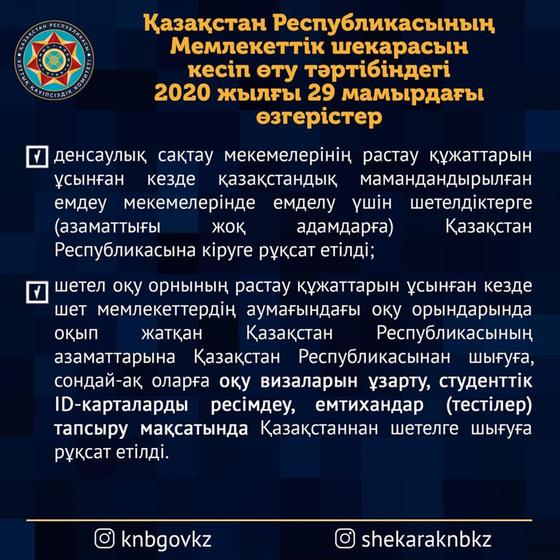 ҚАЗАҚСТАН РЕСПУБЛИКАСЫ
ҰЛТТЫҚ ҚАУІПСІЗДІК КОМИТЕТІ

Қазақстан Республикасының Мемлекеттік шекарасын кесіп өту тәртібіндегі 2020 жылғы 29 мамырдағы өзгерістер

денсаулық сақтау мекемелерінің растау құжаттарын ұсынған кезде қазақстандық мамандандырылған емдеу мекемелерінде емделу үшін шетелдіктерге (азаматтығы жоқ адамдарға) Қазақстан Республикасына кіруге рұқсат етілді;

шетел оқу орнының растау құжаттарын ұсынған кезде шет мемлекеттердің аумағындағы оқу орындарында оқып жатқан Қазақстан Республикасының азаматтарына Қазақстан Республикасынан шығуға, сондай-ақ оларға оқу визаларын ұзарту, студенттік ID-карталарды ресімдеу, емтихандар (тестілер) тапсыру мақсатында Қазақстаннан шетелге шығуға рұқсат етілді.

knbgovkz

shekaraknbkz